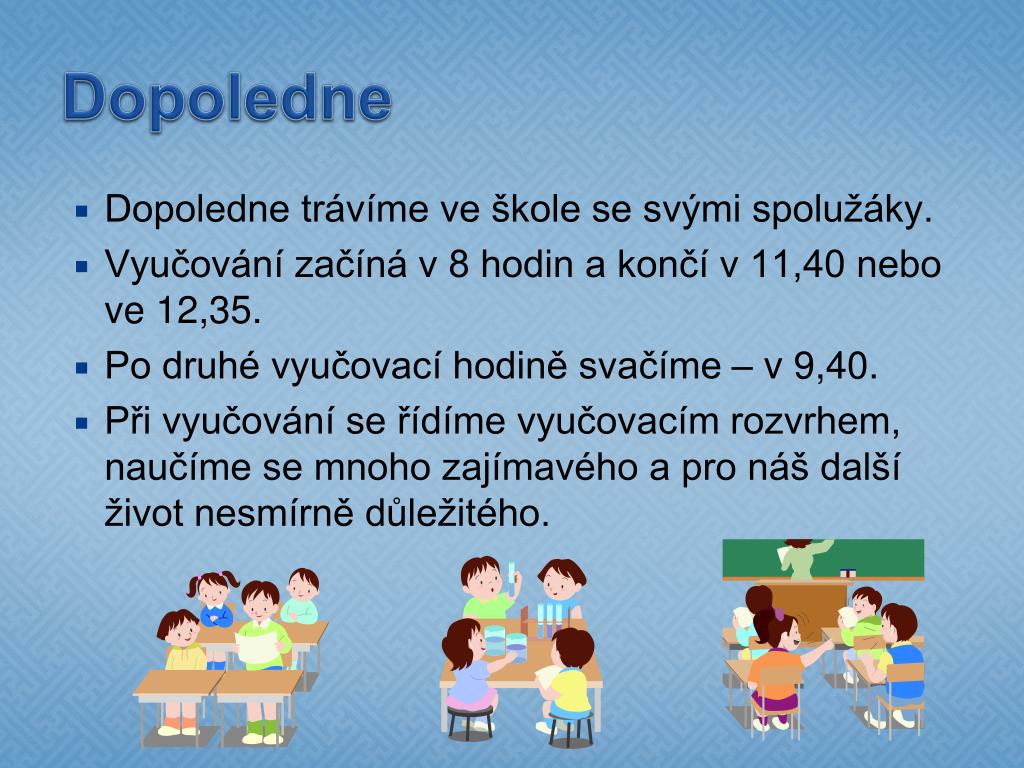 Dopoledne

▪ Dopoledne trávíme ve škole se svými spolužáky.
▪ Vyučování začíná v 8 hodin a končí v 11,40 nebo ve 12,35.
▪ Po druhé vyučovací hodině svačíme – v 9,40.
▪ Při vyučování se řídíme vyučovacím rozvrhem, naučíme se mnoho zajímavého a pro náš další život nesmírně důležitého.